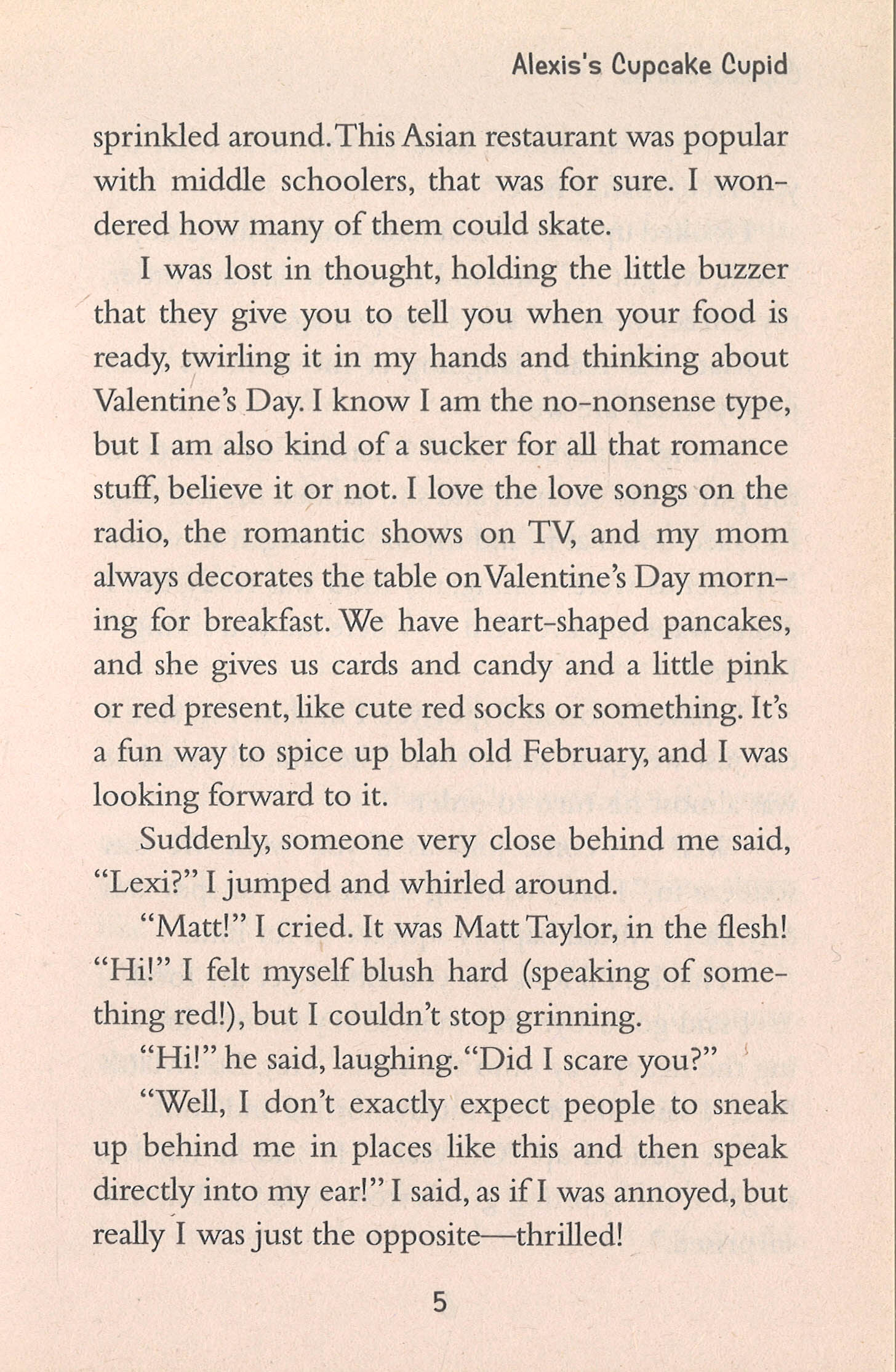 Alexis's Cupcake Cupid

sprinkled around. This Asian restaurant was popular with middle schoolers, that was for sure. I wondered how many of them could skate.

I was lost in thought, holding the little buzzer that they give you to tell you when your food is ready, twirling it in my hands and thinking about Valentine's Day. I know I am the no-nonsense type, but I am also kind of a sucker for all that romance stuff, believe it or not. I love the love songs on the radio, the romantic shows on TV, and my mom always decorates the table on Valentine's Day morning for breakfast. We have heart-shaped pancakes, and she gives us cards and candy and a little pink or red present, like cute red socks or something. It's a fun way to spice up blah old February, and I was looking forward to it.

Suddenly, someone very close behind me said, "Lexi?" I jumped and whirled around.

"Matt!" I cried. It was Matt Taylor, in the flesh! "Hi!" I felt myself blush hard (speaking of something red!), but I couldn't stop grinning.

"Hi!" he said, laughing. "Did I scare you?"

"Well, I don't exactly expect people to sneak up behind me in places like this and then speak directly into my ear!" I said, as if I was annoyed, but really I was just the opposite—thrilled!

5